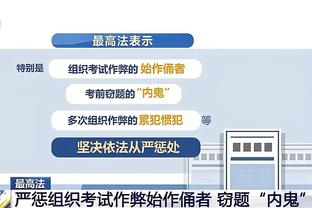 最高法表示

特别是 组织考试作弊的 始作俑者

考前窃题的“内鬼”

多次组织作弊的 累犯惯犯 等

坚决依法从严惩处

最高法

严惩组织考试作弊始作俑者 窃题“内鬼”